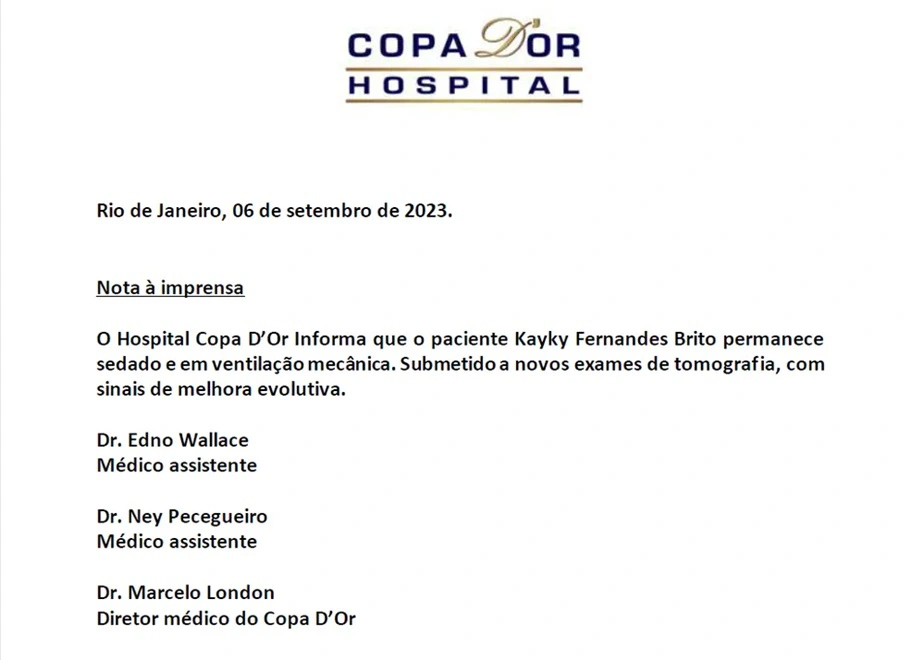 COPA D'OR
HOSPITAL

Rio de Janeiro, 06 de setembro de 2023.

Nota à imprensa

O Hospital Copa D'Or Informa que o paciente Kayky Fernandes Brito permanece sedado e em ventilação mecânica. Submetido a novos exames de tomografia, com sinais de melhora evolutiva.

Dr. Edno Wallace
Médico assistente

Dr. Ney Pecegueiro
Médico assistente

Dr. Marcelo London
Diretor médico do Copa D'Or